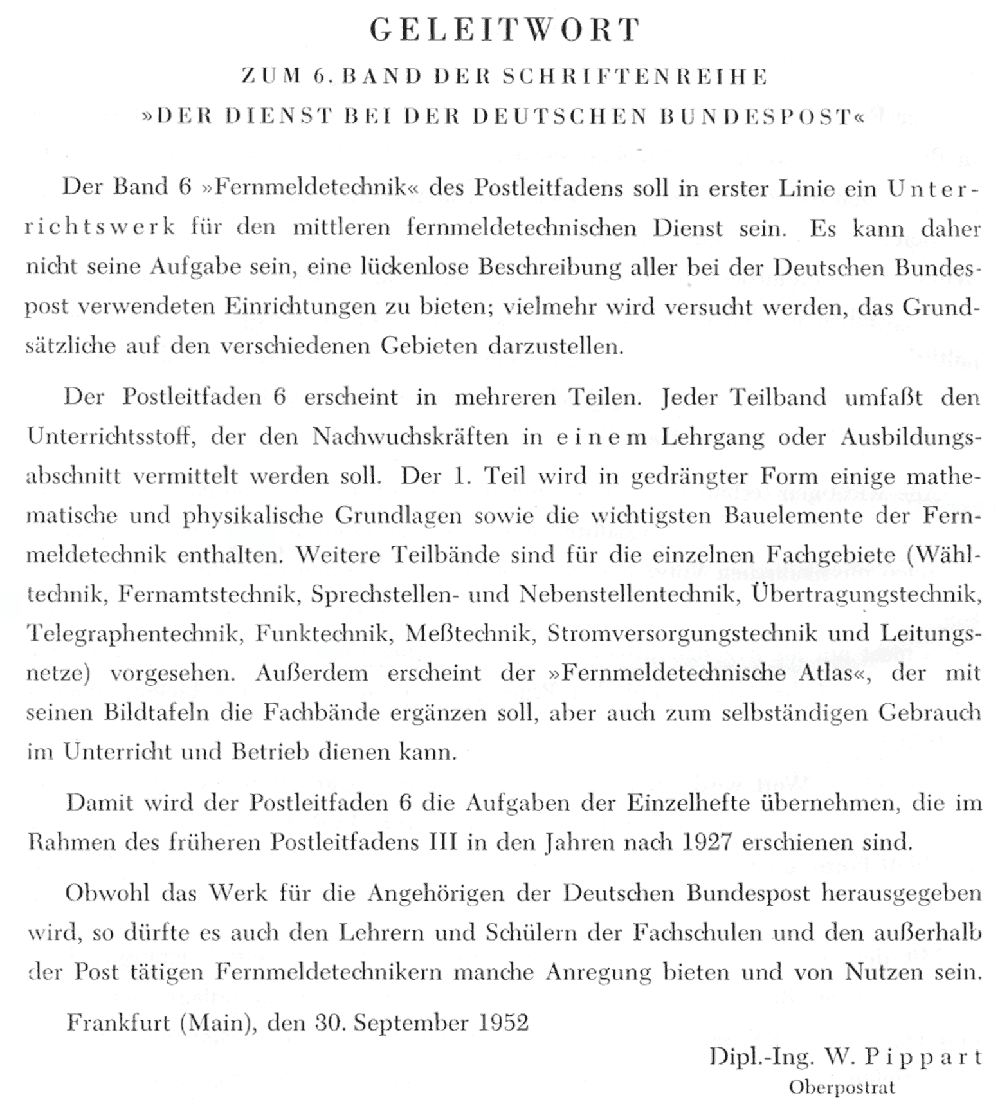 GELEITWORT

ZUM 6. BAND DER SCHRIFTENREIHE

»DER DIENST BEI DER DEUTSCHEN BUNDESPOST«

Der Band 6 »Fernmeldetechnik« des Postleitfadens soll in erster Linie ein Unterrichtswerk für den mittleren fernmeldetechnischen Dienst sein. Es kann daher nicht seine Aufgabe sein, eine lückenlose Beschreibung aller bei der Deutschen Bundespost verwendeten Einrichtungen zu bieten; vielmehr wird versucht werden, das Grundsätzliche auf den verschiedenen Gebieten darzustellen.

Der Postleitfaden 6 erscheint in mehreren Teilen. Jeder Teilband umfaßt den Unterrichtsstoff, der den Nachwuchskräften in einem Lehrgang oder Ausbildungsabschnitt vermittelt werden soll. Der 1. Teil wird in gedrängter Form einige mathematische und physikalische Grundlagen sowie die wichtigsten Bauelemente der Fernmeldetechnik enthalten. Weitere Teilbände sind für die einzelnen Fachgebiete (Wähltechnik, Fernamtstechnik, Sprechstellen- und Nebenstellentechnik, Übertragungstechnik, Telegraphentechnik, Funktechnik, Meßtechnik, Stromversorgungstechnik und Leitungsnetze) vorgesehen. Außerdem erscheint der »Fernmeldetechnische Atlas«, der mit seinen Bildtafeln die Fachbände ergänzen soll, aber auch zum selbständigen Gebrauch im Unterricht und Betrieb dienen kann.

Damit wird der Postleitfaden 6 die Aufgaben der Einzelhefte übernehmen, die im Rahmen des früheren Postleitfadens III in den Jahren nach 1927 erschienen sind.

Obwohl das Werk für die Angehörigen der Deutschen Bundespost herausgegeben wird, so dürfte es auch den Lehrern und Schülern der Fachschulen und den außerhalb der Post tätigen Fernmeldetechnikern manche Anregung bieten und von Nutzen sein.

Frankfurt (Main), den 30. September 1952

Dipl.-Ing. W. Pippart
Oberpostrat